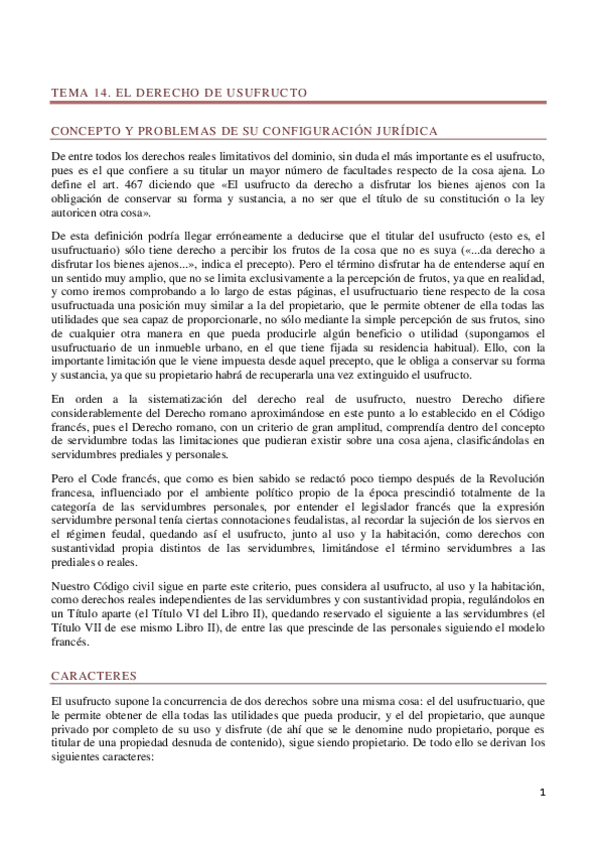 TEMA 14. EL DERECHO DE USUFRUCTO

CONCEPTO Y PROBLEMAS DE SU CONFIGURACIÓN JURÍDICA

De entre todos los derechos reales limitativos del dominio, sin duda el más importante es el usufructo, pues es el que confiere a su titular un mayor número de facultades respecto de la cosa ajena. Lo define el art. 467 diciendo que «El usufructo da derecho a disfrutar los bienes ajenos con la obligación de conservar su forma y sustancia, a no ser que el título de su constitución o la ley autoricen otra cosa».

De esta definición podría llegar erróneamente a deducirse que el titular del usufructo (esto es, el usufructuario) sólo tiene derecho a percibir los frutos de la cosa que no es suya («...da derecho a disfrutar los bienes ajenos...», indica el precepto). Pero el término disfrutar ha de entenderse aquí en un sentido muy amplio, que no se limita exclusivamente a la percepción de frutos, ya que en realidad, y como iremos comprobando a lo largo de estas páginas, el usufructuario tiene respecto de la cosa usufructuada una posición muy similar a la del propietario, que le permite obtener de ella todas las utilidades que sea capaz de proporcionarle, no sólo mediante la simple percepción de sus frutos, sino de cualquier otra manera en que pueda producirle algún beneficio o utilidad (supongamos el usufructuario de un inmueble urbano, en el que tiene fijada su residencia habitual). Ello, con la importante limitación que le viene impuesta desde aquel precepto, que le obliga a conservar su forma y sustancia, ya que su propietario habrá de recuperarla una vez extinguido el usufructo.

En orden a la sistematización del derecho real de usufructo, nuestro Derecho difiere considerablemente del Derecho romano aproximándose en este punto a lo establecido en el Código francés, pues el Derecho romano, con un criterio de gran amplitud, comprendía dentro del concepto de servidumbre todas las limitaciones que pudieran existir sobre una cosa ajena, clasificándolas en servidumbres prediales y personales.

Pero el Code francés, que como es bien sabido se redactó poco tiempo después de la Revolución francesa, influenciado por el ambiente político propio de la época prescindió totalmente de la categoría de las servidumbres personales, por entender el legislador francés que la expresión servidumbre personal tenía ciertas connotaciones feudalistas, al recordar la sujeción de los siervos en el régimen feudal, quedando así el usufructo, junto al uso y la habitación, como derechos con sustantividad propia distintos de las servidumbres, limitándose el término servidumbres a las prediales o reales.

Nuestro Código civil sigue en parte este criterio, pues considera al usufructo, al uso y la habitación, como derechos reales independientes de las servidumbres y con sustantividad propia, regulándolos en un Título aparte (el Título VI del Libro II), quedando reservado el siguiente a las servidumbres (el Título VII de ese mismo Libro II), de entre las que prescinde de las personales siguiendo el modelo francés.

CARACTERES

El usufructo supone la concurrencia de dos derechos sobre una misma cosa: el del usufructuario, que le permite obtener de ella todas las utilidades que pueda producir, y el del propietario, que aunque privado por completo de su uso y disfrute (de ahí que se le denomine nudo propietario, porque es titular de una propiedad desnuda de contenido), sigue siendo propietario. De todo ello se derivan los siguientes caracteres:

1